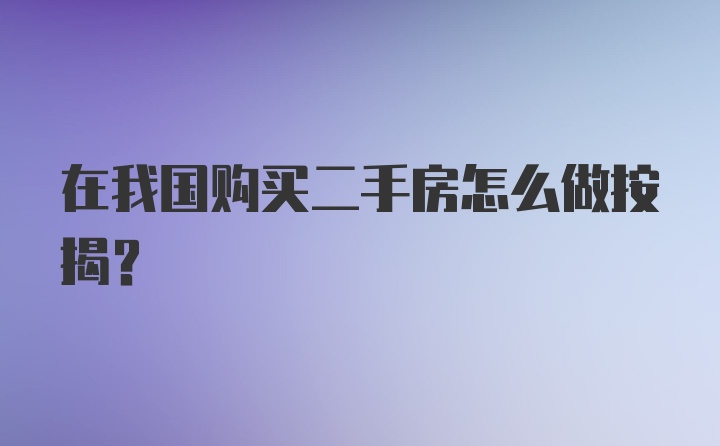 在我国购买二手房怎么做按揭?